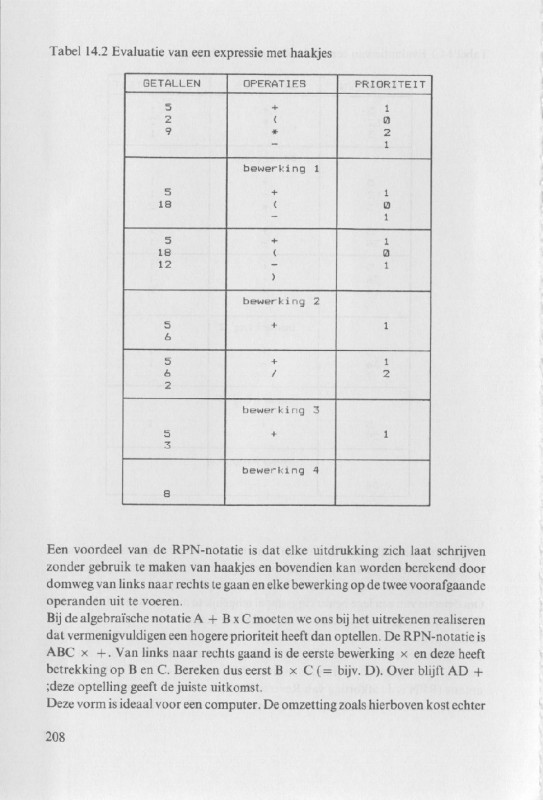 Tabel 14.2 Evaluatie van een expressie met haakjes

| GETALLEN | OPERATIES | PRIORITEIT |
|---|---|---|
| 5<br>2<br>9 | +<br>(<br>*<br>- | 1<br>0<br>2<br>1 |
| <br>5<br>18 | bewerking 1<br>+<br>(<br>- | <br>1<br>0<br>1 |
| 5<br>18<br>12 | +<br>(<br>-<br>) | 1<br>0<br>1 |
| <br>5<br>6 | bewerking 2<br>+ | <br>1 |
| 5<br>6<br>2 | +<br>/ | 1<br>2 |
| <br>5<br>3 | bewerking 3<br>+ | <br>1 |
| <br>8 | bewerking 4 | |

Een voordeel van de RPN-notatie is dat elke uitdrukking zich laat schrijven zonder gebruik te maken van haakjes en bovendien kan worden berekend door domweg van links naar rechts te gaan en elke bewerking op de twee voorafgaande operanden uit te voeren.
Bij de algebraïsche notatie A + B x C moeten we ons bij het uitrekenen realiseren dat vermenigvuldigen een hogere prioriteit heeft dan optellen. De RPN-notatie is ABC × +. Van links naar rechts gaand is de eerste bewerking × en deze heeft betrekking op B en C. Bereken dus eerst B × C (= bijv. D). Over blijft AD + ;deze optelling geeft de juiste uitkomst.
Deze vorm is ideaal voor een computer. De omzetting zoals hierboven kost echter

208